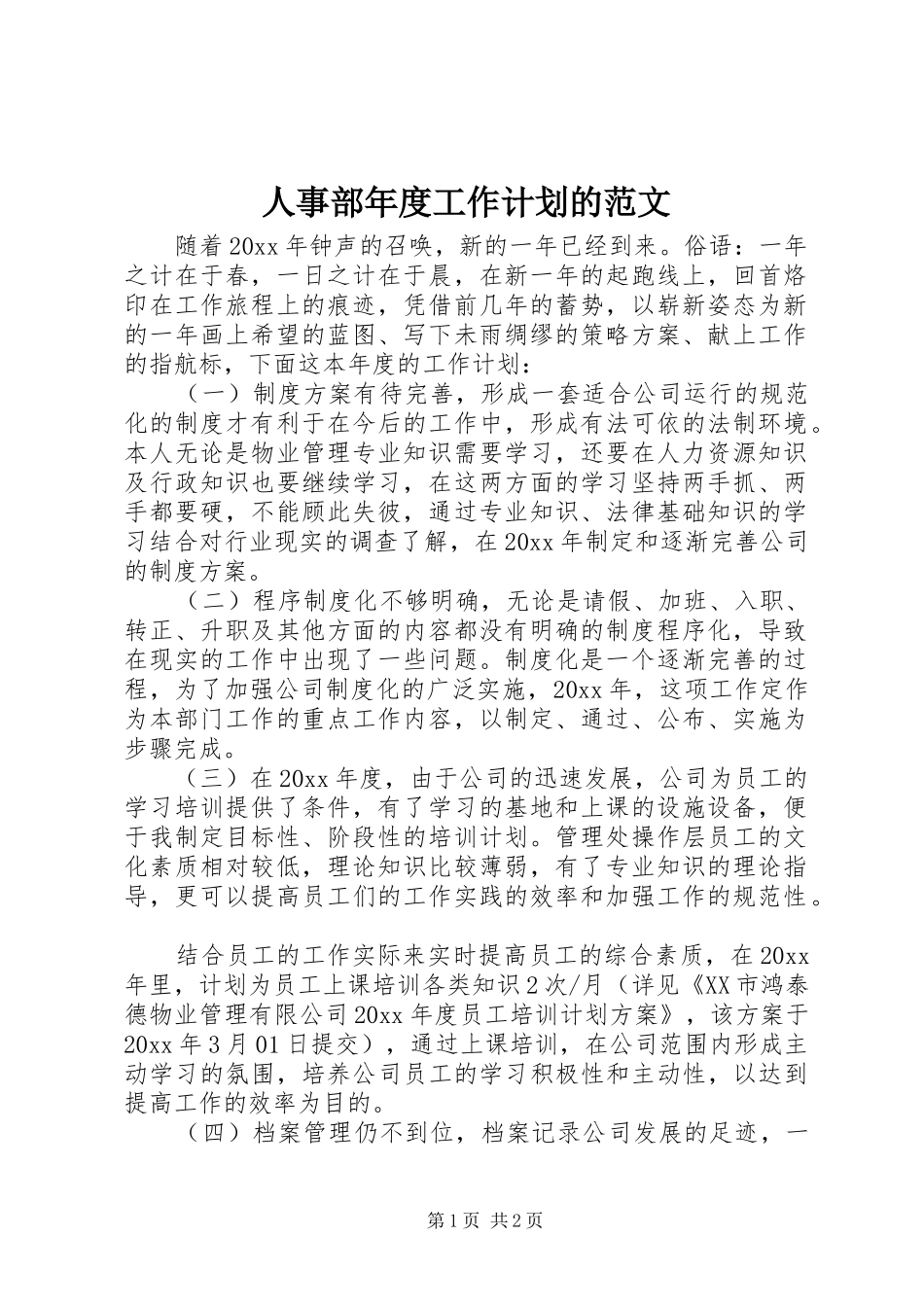 人事部年度工作计划的范文

随着20xx年钟声的召唤，新的一年已经到来。俗语：一年之计在于春，一日之计在于晨，在新一年的起跑线上，回首烙印在工作旅程上的痕迹，凭借前几年的蓄势，以崭新姿态为新的一年画上希望的蓝图、写下未雨绸缪的策略方案、献上工作的指航标，下面这本年度的工作计划：

（一）制度方案有待完善，形成一套适合公司运行的规范化的制度才有利于在今后的工作中，形成有法可依的法制环境。本人无论是物业管理专业知识需要学习，还要在人力资源知识及行政知识也要继续学习，在这两方面的学习坚持两手抓、两手都要硬，不能顾此失彼，通过专业知识、法律基础知识的学习结合对行业现实的调查了解，在20xx年制定和逐渐完善公司的制度方案。

（二）程序制度化不够明确，无论是请假、加班、入职、转正、升职及其他方面的内容都没有明确的制度程序化，导致在现实的工作中出现了一些问题。制度化是一个逐渐完善的过程，为了加强公司制度化的广泛实施，20xx年，这项工作定作为本部门工作的重点工作内容，以制定、通过、公布、实施为步骤完成。

（三）在20xx年度，由于公司的迅速发展，公司为员工的学习培训提供了条件，有了学习的基地和上课的设施设备，便于我制定目标性、阶段性的培训计划。管理处操作层员工的文化素质相对较低，理论知识比较薄弱，有了专业知识的理论指导，更可以提高员工们的工作实践的效率和加强工作的规范性。

结合员工的工作实际来实时提高员工的综合素质，在20xx年里，计划为员工上课培训各类知识2次/月（详见《XX市鸿泰德物业管理有限公司20xx年度员工培训计划方案》，该方案于20xx年3月01日提交），通过上课培训，在公司范围内形成主动学习的氛围，培养公司员工的学习积极性和主动性，以达到提高工作的效率为目的。

（四）档案管理仍不到位，档案记录公司发展的足迹，一

第1页 共2页